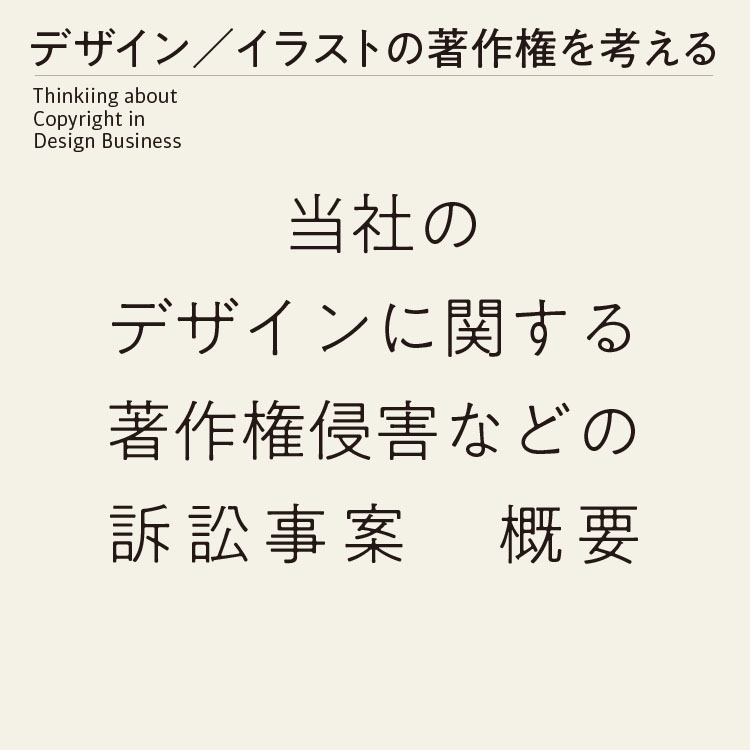 デザイン／イラストの著作権を考える

Thinkiing about
Copyright in
Design Business

当社の
デザインに関する
著作権侵害などの
訴訟事案　概要